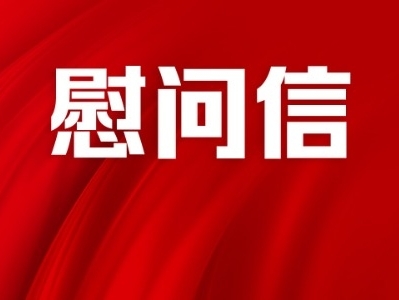 慰问信